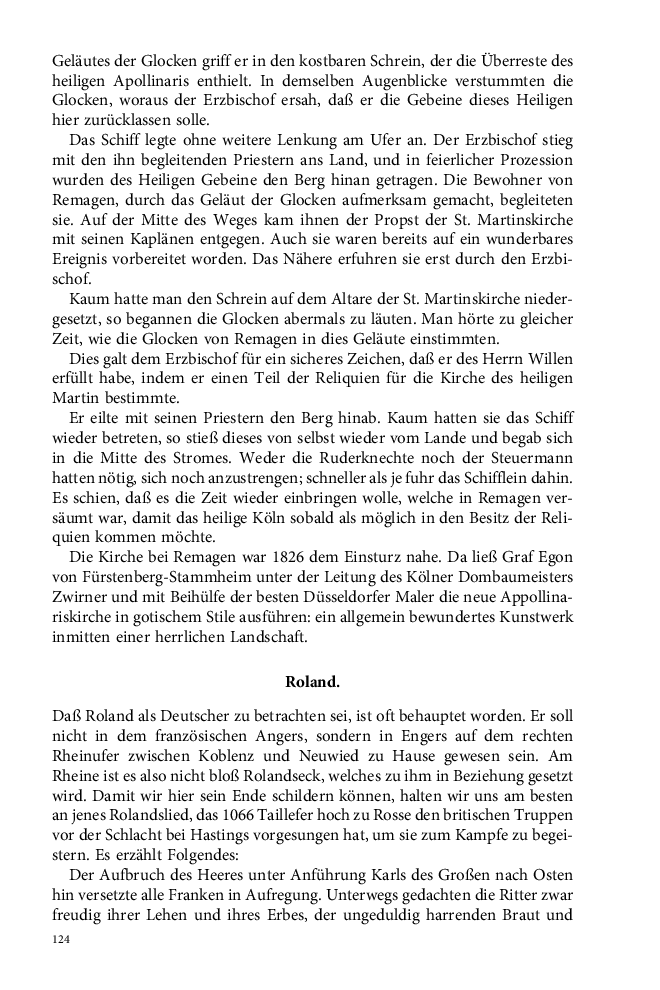 Geläutes der Glocken griff er in den kostbaren Schrein, der die Überreste des heiligen Apollinaris enthielt. In demselben Augenblicke verstummten die Glocken, woraus der Erzbischof ersah, daß er die Gebeine dieses Heiligen hier zurücklassen solle.

Das Schiff legte ohne weitere Lenkung am Ufer an. Der Erzbischof stieg mit den ihn begleitenden Priestern ans Land, und in feierlicher Prozession wurden des Heiligen Gebeine den Berg hinan getragen. Die Bewohner von Remagen, durch das Geläut der Glocken aufmerksam gemacht, begleiteten sie. Auf der Mitte des Weges kam ihnen der Propst der St. Martinskirche mit seinen Kaplänen entgegen. Auch sie waren bereits auf ein wunderbares Ereignis vorbereitet worden. Das Nähere erfuhren sie erst durch den Erzbischof.

Kaum hatte man den Schrein auf dem Altare der St. Martinskirche niedergesetzt, so begannen die Glocken abermals zu läuten. Man hörte zu gleicher Zeit, wie die Glocken von Remagen in dies Geläute einstimmten.

Dies galt dem Erzbischof für ein sicheres Zeichen, daß er des Herrn Willen erfüllt habe, indem er einen Teil der Reliquien für die Kirche des heiligen Martin bestimmte.

Er eilte mit seinen Priestern den Berg hinab. Kaum hatten sie das Schiff wieder betreten, so stieß dieses von selbst wieder vom Lande und begab sich in die Mitte des Stromes. Weder die Ruderknechte noch der Steuermann hatten nötig, sich noch anzustrengen; schneller als je fuhr das Schifflein dahin. Es schien, daß es die Zeit wieder einbringen wolle, welche in Remagen versäumt war, damit das heilige Köln sobald als möglich in den Besitz der Reliquien kommen möchte.

Die Kirche bei Remagen war 1826 dem Einsturz nahe. Da ließ Graf Egon von Fürstenberg-Stammheim unter der Leitung des Kölner Dombaumeisters Zwirner und mit Beihülfe der besten Düsseldorfer Maler die neue Appollinariskirche in gotischem Stile ausführen: ein allgemein bewundertes Kunstwerk inmitten einer herrlichen Landschaft.

Roland.

Daß Roland als Deutscher zu betrachten sei, ist oft behauptet worden. Er soll nicht in dem französischen Angers, sondern in Engers auf dem rechten Rheinufer zwischen Koblenz und Neuwied zu Hause gewesen sein. Am Rheine ist es also nicht bloß Rolandseck, welches zu ihm in Beziehung gesetzt wird. Damit wir hier sein Ende schildern können, halten wir uns am besten an jenes Rolandslied, das 1066 Taillefer hoch zu Rosse den britischen Truppen vor der Schlacht bei Hastings vorgesungen hat, um sie zum Kampfe zu begeistern. Es erzählt Folgendes:

Der Aufbruch des Heeres unter Anführung Karls des Großen nach Osten hin versetzte alle Franken in Aufregung. Unterwegs gedachten die Ritter zwar freudig ihrer Lehen und ihres Erbes, der ungeduldig harrenden Braut und

124